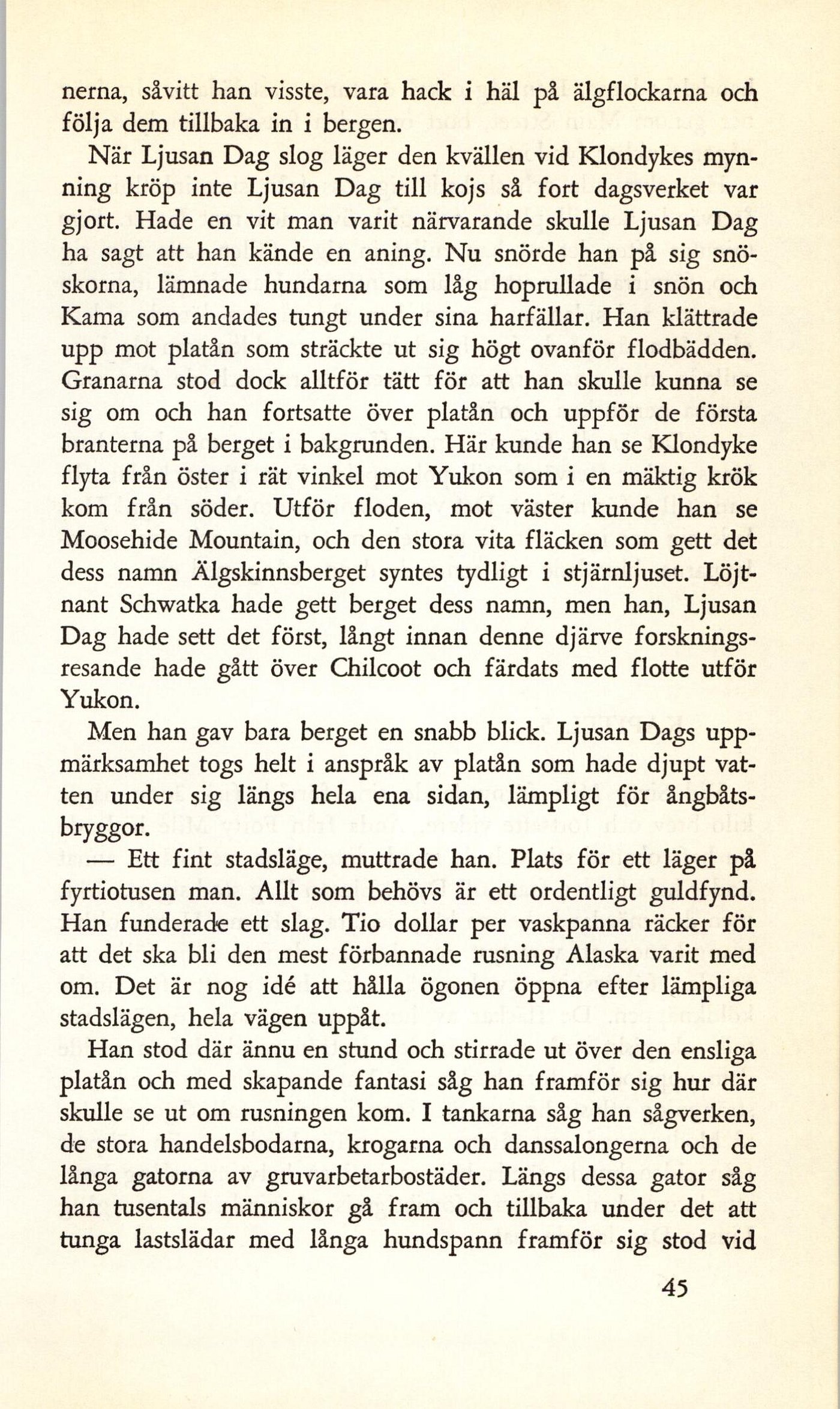 nerna, såvitt han visste, vara hack i häl på älgflockarna och följa dem tillbaka in i bergen.

När Ljusan Dag slog läger den kvällen vid Klondykes mynning kröp inte Ljusan Dag till kojs så fort dagsverket var gjort. Hade en vit man varit närvarande skulle Ljusan Dag ha sagt att han kände en aning. Nu snörde han på sig snöskorna, lämnade hundarna som låg hoprullade i snön och Kama som andades tungt under sina harfällar. Han klättrade upp mot platån som sträckte ut sig högt ovanför flodbädden. Granarna stod dock alltför tätt för att han skulle kunna se sig om och han fortsatte över platån och uppför de första branterna på berget i bakgrunden. Här kunde han se Klondyke flyta från öster i rät vinkel mot Yukon som i en mäktig krök kom från söder. Utför floden, mot väster kunde han se Moosehide Mountain, och den stora vita fläcken som gett det dess namn Älgskinnsberget syntes tydligt i stjärnljuset. Löjtnant Schwatka hade gett berget dess namn, men han, Ljusan Dag hade sett det först, långt innan denne djärve forskningsresande hade gått över Chilcoot och färdats med flotte utför Yukon.

Men han gav bara berget en snabb blick. Ljusan Dags uppmärksamhet togs helt i anspråk av platån som hade djupt vatten under sig längs hela ena sidan, lämpligt för ångbåtsbryggor.

— Ett fint stadsläge, muttrade han. Plats för ett läger på fyrtiotusen man. Allt som behövs är ett ordentligt guldfynd. Han funderade ett slag. Tio dollar per vaskpanna räcker för att det ska bli den mest förbannade rusning Alaska varit med om. Det är nog idé att hålla ögonen öppna efter lämpliga stadslägen, hela vägen uppåt.

Han stod där ännu en stund och stirrade ut över den ensliga platån och med skapande fantasi såg han framför sig hur där skulle se ut om rusningen kom. I tankarna såg han sågverken, de stora handelsbodarna, krogarna och danssalongerna och de långa gatorna av gruvarbetarbostäder. Längs dessa gator såg han tusentals människor gå fram och tillbaka under det att tunga lastslädar med långa hundspann framför sig stod vid

45